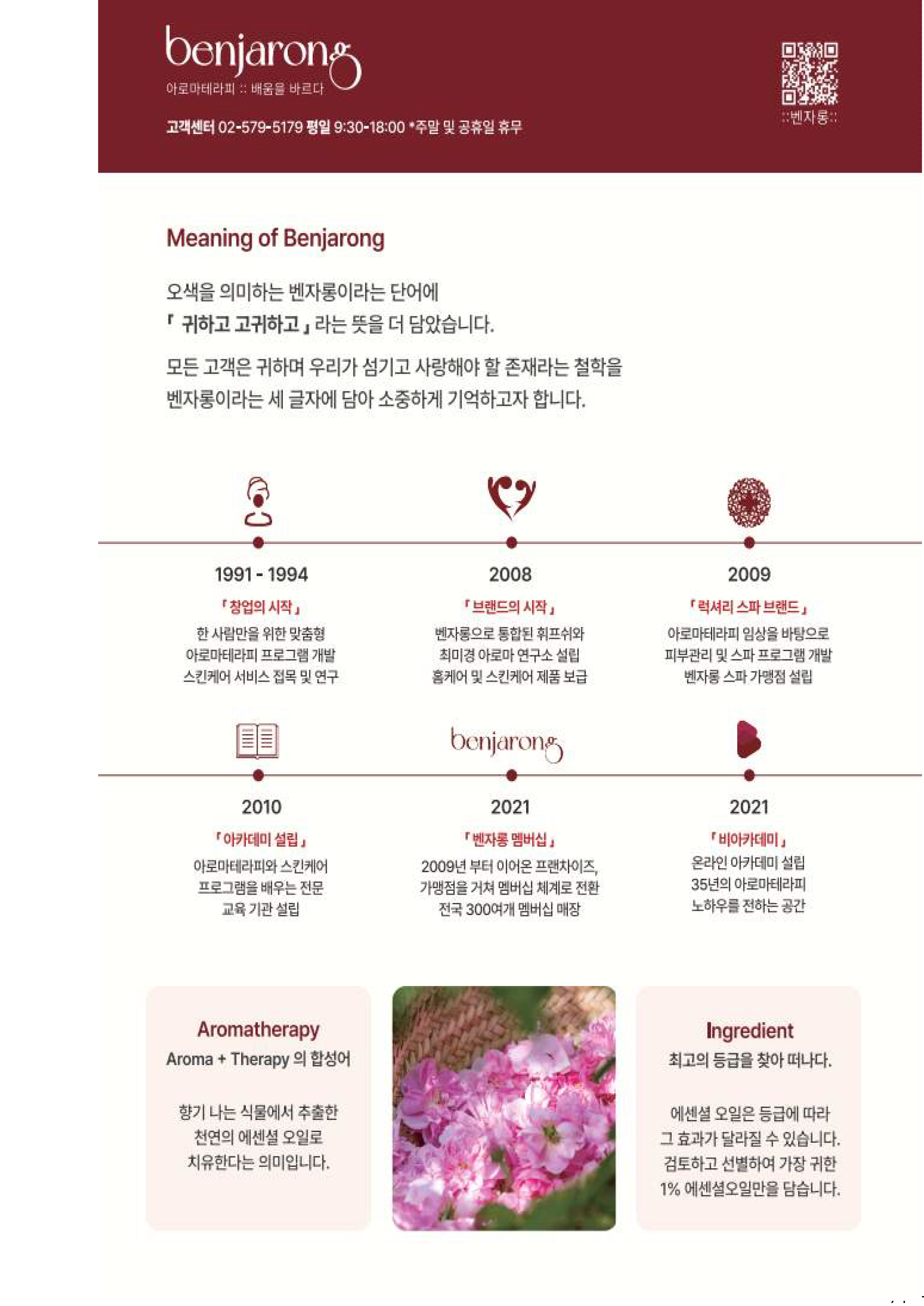 benjarong
아로마테라피 :: 배움을 바르다

고객센터 02-579-5179 평일 9:30-18:00 *주말 및 공휴일 휴무

::벤자롱::

Meaning of Benjarong

오색을 의미하는 벤자롱이라는 단어에
「 귀하고 고귀하고 」라는 뜻을 더 담았습니다.

모든 고객은 귀하며 우리가 섬기고 사랑해야 할 존재라는 철학을 벤자롱이라는 세 글자에 담아 소중하게 기억하고자 합니다.

1991 - 1994
「창업의 시작」
한 사람만을 위한 맞춤형 아로마테라피 프로그램 개발 스킨케어 서비스 접목 및 연구

2008
「브랜드의 시작」
벤자롱으로 통합된 휘프쉬와 최미경 아로마 연구소 설립 홈케어 및 스킨케어 제품 보급

2009
「럭셔리 스파 브랜드」
아로마테라피 임상을 바탕으로 피부관리 및 스파 프로그램 개발 벤자롱 스파 가맹점 설립

2010
「아카데미 설립」
아로마테라피와 스킨케어 프로그램을 배우는 전문 교육 기관 설립

benjarong
2021
「벤자롱 멤버십」
2009년 부터 이어온 프랜차이즈, 가맹점을 거쳐 멤버십 체계로 전환 전국 300여개 멤버십 매장

2021
「비아카데미」
온라인 아카데미 설립 35년의 아로마테라피 노하우를 전하는 공간

Aromatherapy
Aroma + Therapy 의 합성어

향기 나는 식물에서 추출한 천연의 에센셜 오일로 치유한다는 의미입니다.

Ingredient
최고의 등급을 찾아 떠나다.

에센셜 오일은 등급에 따라 그 효과가 달라질 수 있습니다. 검토하고 선별하여 가장 귀한 1% 에센셜오일만을 담습니다.